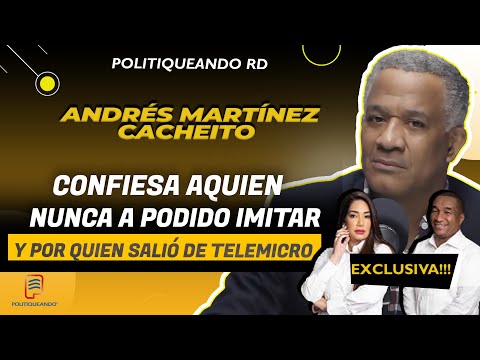 POLITIQUEANDO RD

ANDRÉS MARTÍNEZ CACHEITO

CONFIESA AQUIEN NUNCA A PODIDO IMITAR

Y POR QUIEN SALIÓ DE TELEMICRO

EXCLUSIVA!!!

POLITIQUEANDO